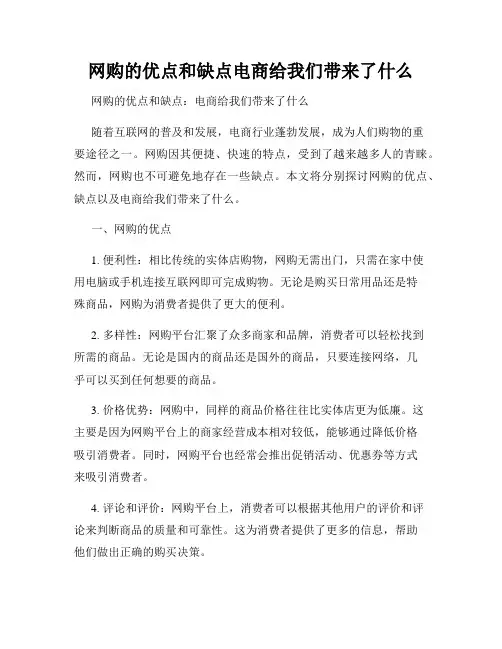 网购的优点和缺点电商给我们带来了什么

网购的优点和缺点：电商给我们带来了什么

随着互联网的普及和发展，电商行业蓬勃发展，成为人们购物的重要途径之一。网购因其便捷、快速的特点，受到了越来越多人的青睐。然而，网购也不可避免地存在一些缺点。本文将分别探讨网购的优点、缺点以及电商给我们带来了什么。

一、网购的优点

1. 便利性：相比传统的实体店购物，网购无需出门，只需在家中使用电脑或手机连接互联网即可完成购物。无论是购买日常用品还是特殊商品，网购为消费者提供了更大的便利。

2. 多样性：网购平台汇聚了众多商家和品牌，消费者可以轻松找到所需的商品。无论是国内的商品还是国外的商品，只要连接网络，几乎可以买到任何想要的商品。

3. 价格优势：网购中，同样的商品价格往往比实体店更为低廉。这主要是因为网购平台上的商家经营成本相对较低，能够通过降低价格吸引消费者。同时，网购平台也经常会推出促销活动、优惠券等方式来吸引消费者。

4. 评论和评价：网购平台上，消费者可以根据其他用户的评价和评论来判断商品的质量和可靠性。这为消费者提供了更多的信息，帮助他们做出正确的购买决策。